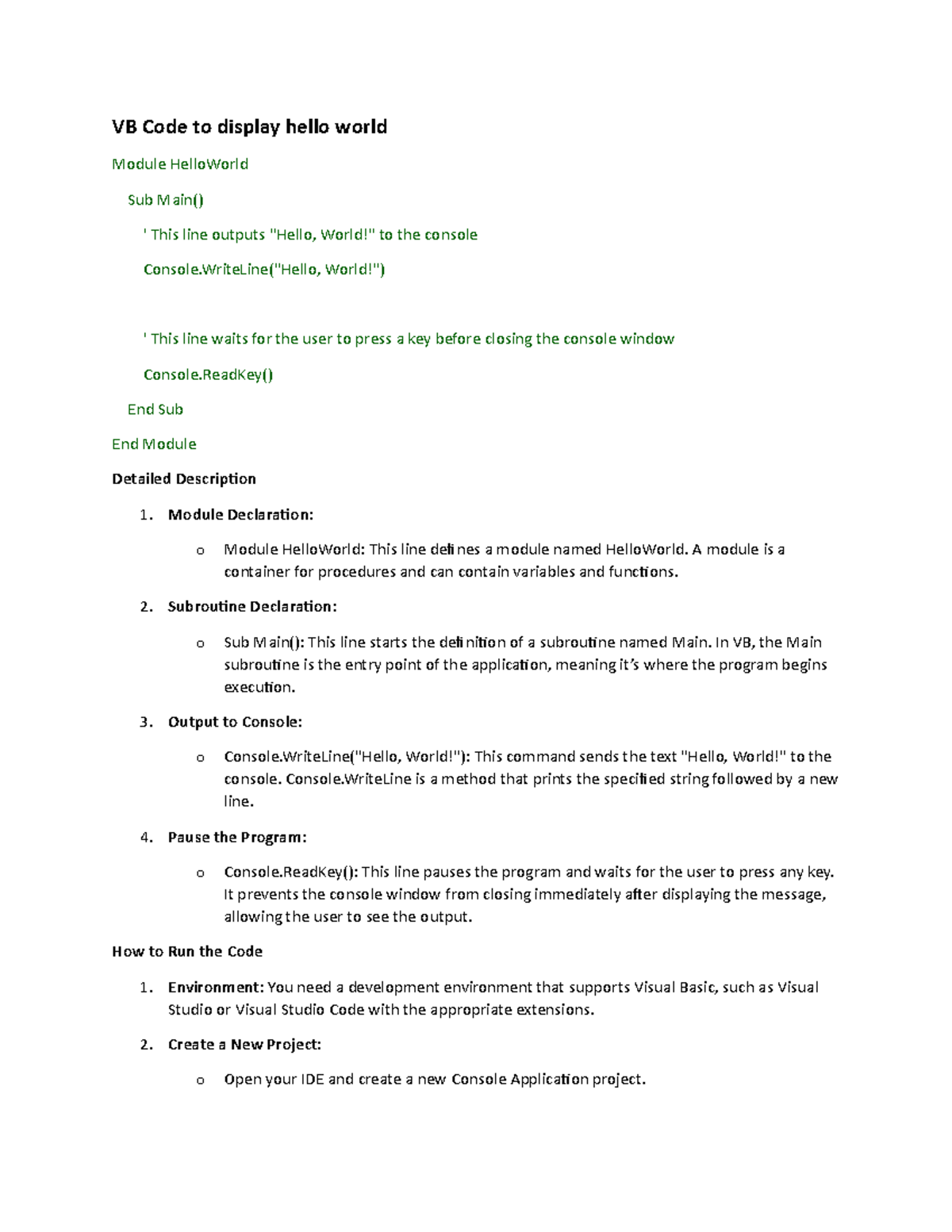 VB Code to display hello world

Module HelloWorld

Sub Main()

' This line outputs "Hello, World!" to the console

Console.WriteLine("Hello, World!")

' This line waits for the user to press a key before closing the console window

Console.ReadKey()

End Sub

End Module

Detailed Description

1. Module Declaration:

o Module HelloWorld: This line defines a module named HelloWorld. A module is a container for procedures and can contain variables and functions.

2. Subroutine Declaration:

o Sub Main(): This line starts the definition of a subroutine named Main. In VB, the Main subroutine is the entry point of the application, meaning it's where the program begins execution.

3. Output to Console:

o Console.WriteLine("Hello, World!"): This command sends the text "Hello, World!" to the console. Console.WriteLine is a method that prints the specified string followed by a new line.

4. Pause the Program:

o Console.ReadKey(): This line pauses the program and waits for the user to press any key. It prevents the console window from closing immediately after displaying the message, allowing the user to see the output.

How to Run the Code

1. Environment: You need a development environment that supports Visual Basic, such as Visual Studio or Visual Studio Code with the appropriate extensions.

2. Create a New Project:

o Open your IDE and create a new Console Application project.